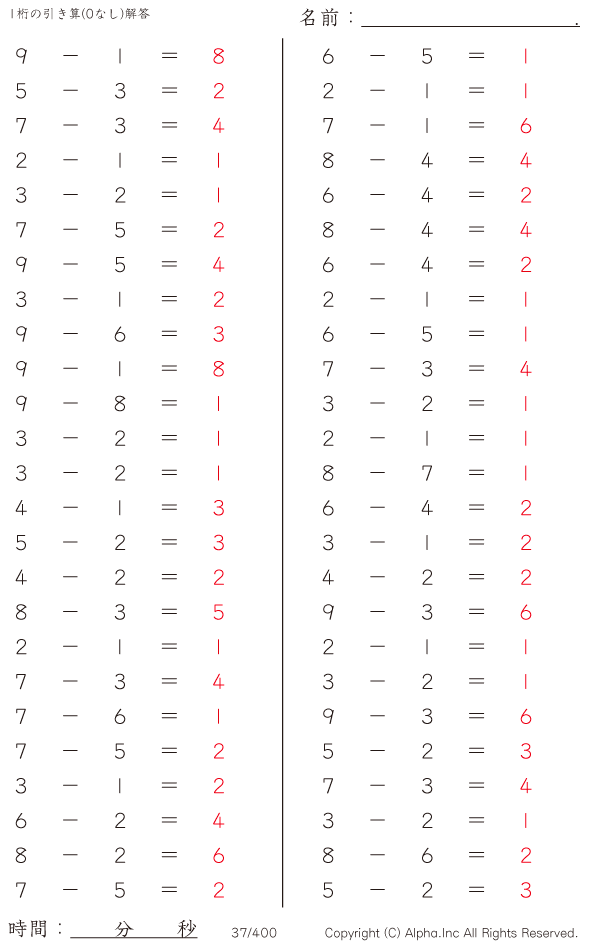 1桁の引き算(0なし)解答

名前：

$9 - 1 = 8$
$5 - 3 = 2$
$7 - 3 = 4$
$2 - 1 = 1$
$3 - 2 = 1$
$7 - 5 = 2$
$9 - 5 = 4$
$3 - 1 = 2$
$9 - 6 = 3$
$9 - 1 = 8$
$9 - 8 = 1$
$3 - 2 = 1$
$3 - 2 = 1$
$4 - 1 = 3$
$5 - 2 = 3$
$4 - 2 = 2$
$8 - 3 = 5$
$2 - 1 = 1$
$7 - 3 = 4$
$7 - 6 = 1$
$7 - 5 = 2$
$3 - 1 = 2$
$6 - 2 = 4$
$8 - 2 = 6$
$7 - 5 = 2$

$6 - 5 = 1$
$2 - 1 = 1$
$7 - 1 = 6$
$8 - 4 = 4$
$6 - 4 = 2$
$8 - 4 = 4$
$6 - 4 = 2$
$2 - 1 = 1$
$6 - 5 = 1$
$7 - 3 = 4$
$3 - 2 = 1$
$2 - 1 = 1$
$8 - 7 = 1$
$6 - 4 = 2$
$3 - 1 = 2$
$4 - 2 = 2$
$9 - 3 = 6$
$2 - 1 = 1$
$3 - 2 = 1$
$9 - 3 = 6$
$5 - 2 = 3$
$7 - 3 = 4$
$3 - 2 = 1$
$8 - 6 = 2$
$5 - 2 = 3$

時間：　分　秒　37/400　Copyright (C) Alpha.Inc All Rights Reserved.